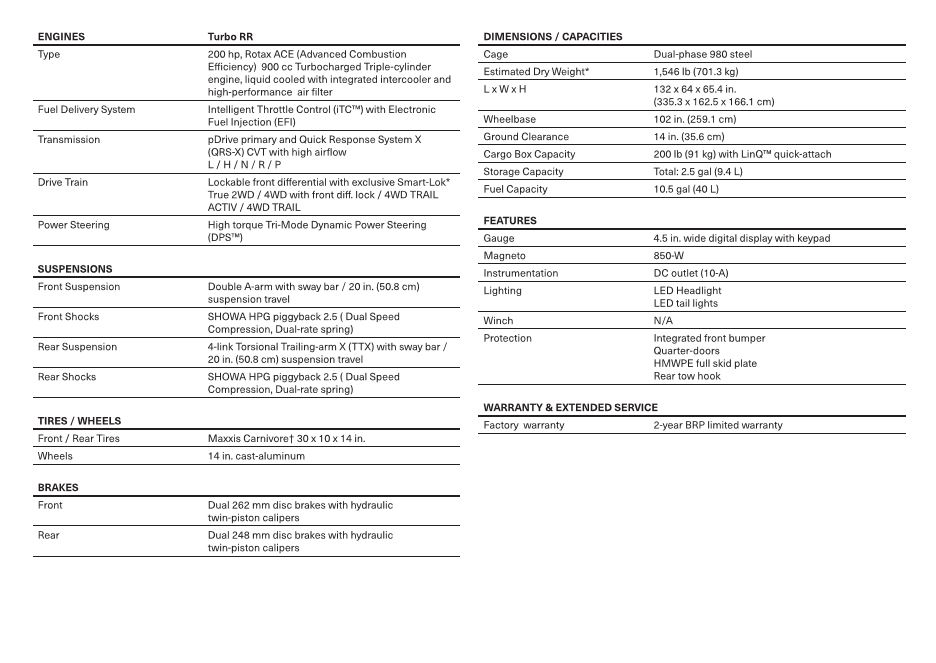 | ENGINES | Turbo RR |
|---|---|
| Type | 200 hp, Rotax ACE (Advanced Combustion Efficiency) 900 cc Turbocharged Triple-cylinder engine, liquid cooled with integrated intercooler and high-performance air filter |
| Fuel Delivery System | Intelligent Throttle Control (iTC™) with Electronic Fuel Injection (EFI) |
| Transmission | pDrive primary and Quick Response System X (QRS-X) CVT with high airflow L / H / N / R / P |
| Drive Train | Lockable front differential with exclusive Smart-Lok* True 2WD / 4WD with front diff. lock / 4WD TRAIL ACTIV / 4WD TRAIL |
| Power Steering | High torque Tri-Mode Dynamic Power Steering (DPS™) |

| SUSPENSIONS | |
|---|---|
| Front Suspension | Double A-arm with sway bar / 20 in. (50.8 cm) suspension travel |
| Front Shocks | SHOWA HPG piggyback 2.5 ( Dual Speed Compression, Dual-rate spring) |
| Rear Suspension | 4-link Torsional Trailing-arm X (TTX) with sway bar / 20 in. (50.8 cm) suspension travel |
| Rear Shocks | SHOWA HPG piggyback 2.5 ( Dual Speed Compression, Dual-rate spring) |

| TIRES / WHEELS | |
|---|---|
| Front / Rear Tires | Maxxis Carnivore† 30 x 10 x 14 in. |
| Wheels | 14 in. cast-aluminum |

| BRAKES | |
|---|---|
| Front | Dual 262 mm disc brakes with hydraulic twin-piston calipers |
| Rear | Dual 248 mm disc brakes with hydraulic twin-piston calipers |

| DIMENSIONS / CAPACITIES | |
|---|---|
| Cage | Dual-phase 980 steel |
| Estimated Dry Weight* | 1,546 lb (701.3 kg) |
| L x W x H | 132 x 64 x 65.4 in. (335.3 x 162.5 x 166.1 cm) |
| Wheelbase | 102 in. (259.1 cm) |
| Ground Clearance | 14 in. (35.6 cm) |
| Cargo Box Capacity | 200 lb (91 kg) with LinQ™ quick-attach |
| Storage Capacity | Total: 2.5 gal (9.4 L) |
| Fuel Capacity | 10.5 gal (40 L) |

| FEATURES | |
|---|---|
| Gauge | 4.5 in. wide digital display with keypad |
| Magneto | 850-W |
| Instrumentation | DC outlet (10-A) |
| Lighting | LED Headlight LED tail lights |
| Winch | N/A |
| Protection | Integrated front bumper Quarter-doors HMWPE full skid plate Rear tow hook |

| WARRANTY & EXTENDED SERVICE | |
|---|---|
| Factory warranty | 2-year BRP limited warranty |